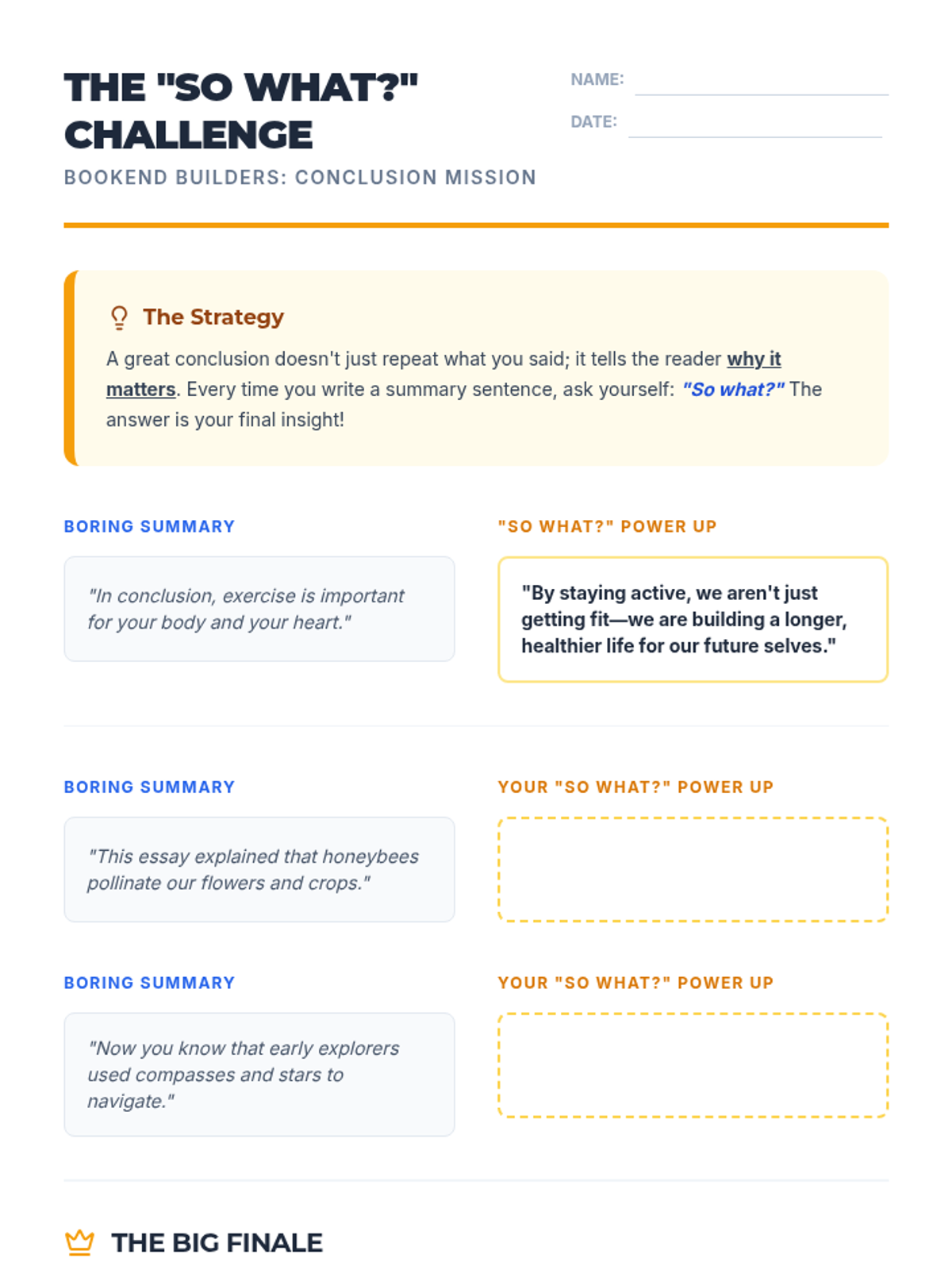 THE "SO WHAT?" CHALLENGE

BOOKEND BUILDERS: CONCLUSION MISSION

NAME:

DATE:

The Strategy

A great conclusion doesn't just repeat what you said; it tells the reader why it matters. Every time you write a summary sentence, ask yourself: "So what?" The answer is your final insight!

BORING SUMMARY

"In conclusion, exercise is important for your body and your heart."

"SO WHAT?" POWER UP

"By staying active, we aren't just getting fit—we are building a longer, healthier life for our future selves."

BORING SUMMARY

"This essay explained that honeybees pollinate our flowers and crops."

YOUR "SO WHAT?" POWER UP

BORING SUMMARY

"Now you know that early explorers used compasses and stars to navigate."

YOUR "SO WHAT?" POWER UP

THE BIG FINALE